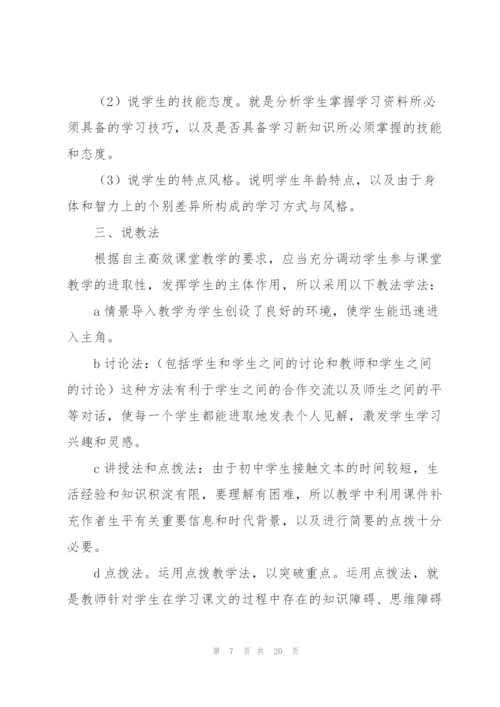 （2）说学生的技能态度。就是分析学生掌握学习资料所必须具备的学习技巧，以及是否具备学习新知识所必须掌握的技能和态度。

（3）说学生的特点风格。说明学生年龄特点，以及由于身体和智力上的个别差异所构成的学习方式与风格。

三、说教法

根据自主高效课堂教学的要求，应当充分调动学生参与课堂教学的进取性，发挥学生的主体作用，所以采用以下教法学法：

a 情景导入教学为学生创设了良好的环境，使学生能迅速进入主角。

b 讨论法：（包括学生和学生之间的讨论和教师和学生之间的讨论）这种方法有利于学生之间的合作交流以及师生之间的平等对话，使每一个学生都能进取地发表个人见解，激发学生学习兴趣和灵感。

c 讲授法和点拨法：由于初中学生接触文本的时间较短，生活经验和知识积淀有限，要理解有困难，所以教学中利用课件补充作者生平有关重要信息和时代背景，以及进行简要的点拨十分必要。

d 点拨法。运用点拨教学法，以突破重点。运用点拨法，就是教师针对学生在学习课文的过程中存在的知识障碍、思维障碍

第 7 页 共 20 页